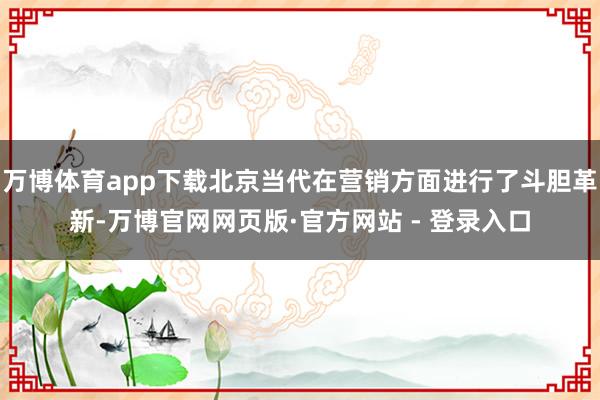 万博体育app下载北京当代在营销方面进行了斗胆革新-万博官网网页版·官方网站 - 登录入口